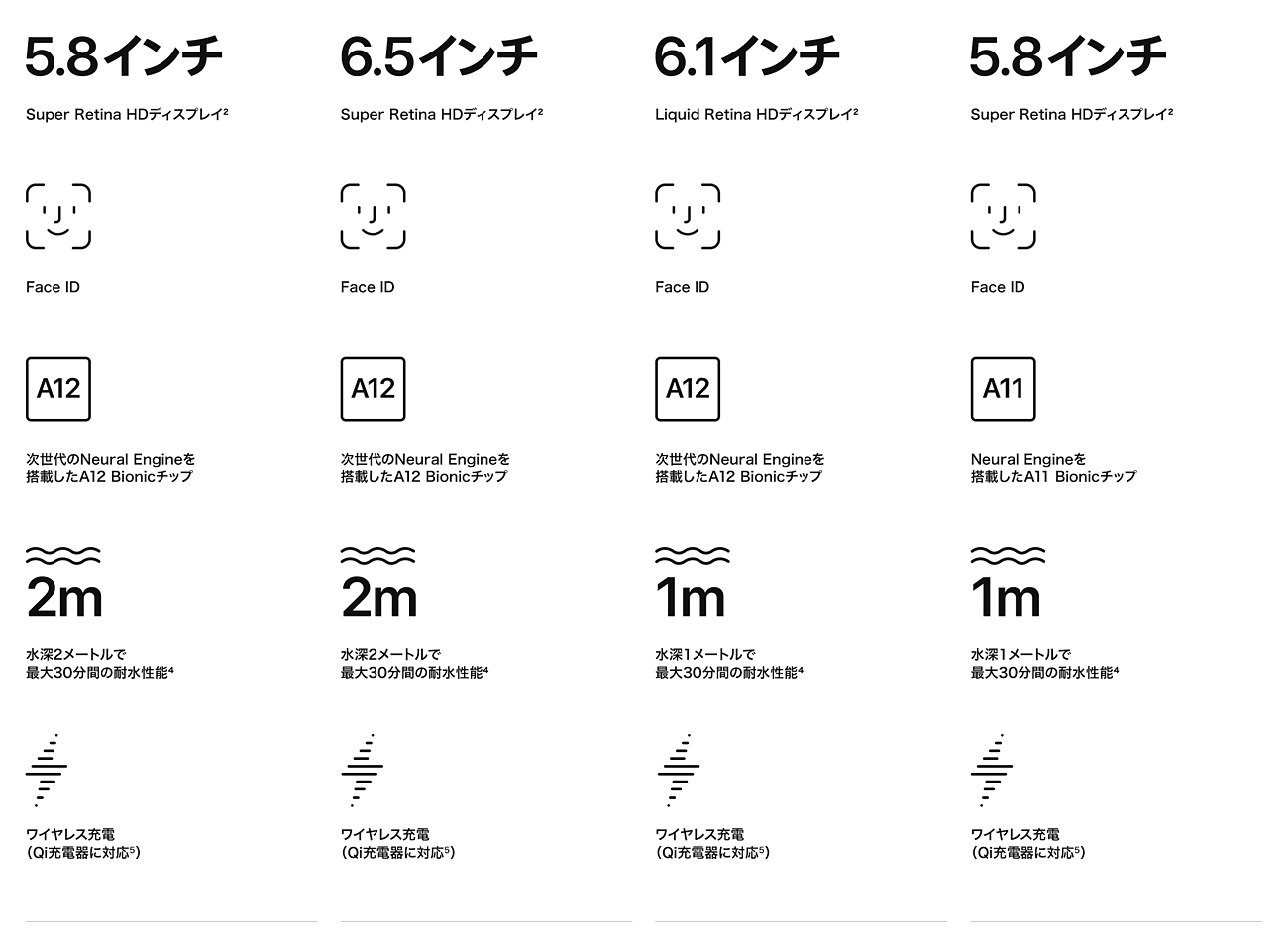 5.8インチ

Super Retina HDディスプレイ²

Face ID

A12

次世代のNeural Engineを搭載したA12 Bionicチップ

2m

水深2メートルで最大30分間の耐水性能⁴

ワイヤレス充電（Qi充電器に対応⁵）

6.5インチ

Super Retina HDディスプレイ²

Face ID

A12

次世代のNeural Engineを搭載したA12 Bionicチップ

2m

水深2メートルで最大30分間の耐水性能⁴

ワイヤレス充電（Qi充電器に対応⁵）

6.1インチ

Liquid Retina HDディスプレイ²

Face ID

A12

次世代のNeural Engineを搭載したA12 Bionicチップ

1m

水深1メートルで最大30分間の耐水性能⁴

ワイヤレス充電（Qi充電器に対応⁵）

5.8インチ

Super Retina HDディスプレイ²

Face ID

A11

Neural Engineを搭載したA11 Bionicチップ

1m

水深1メートルで最大30分間の耐水性能⁴

ワイヤレス充電（Qi充電器に対応⁵）